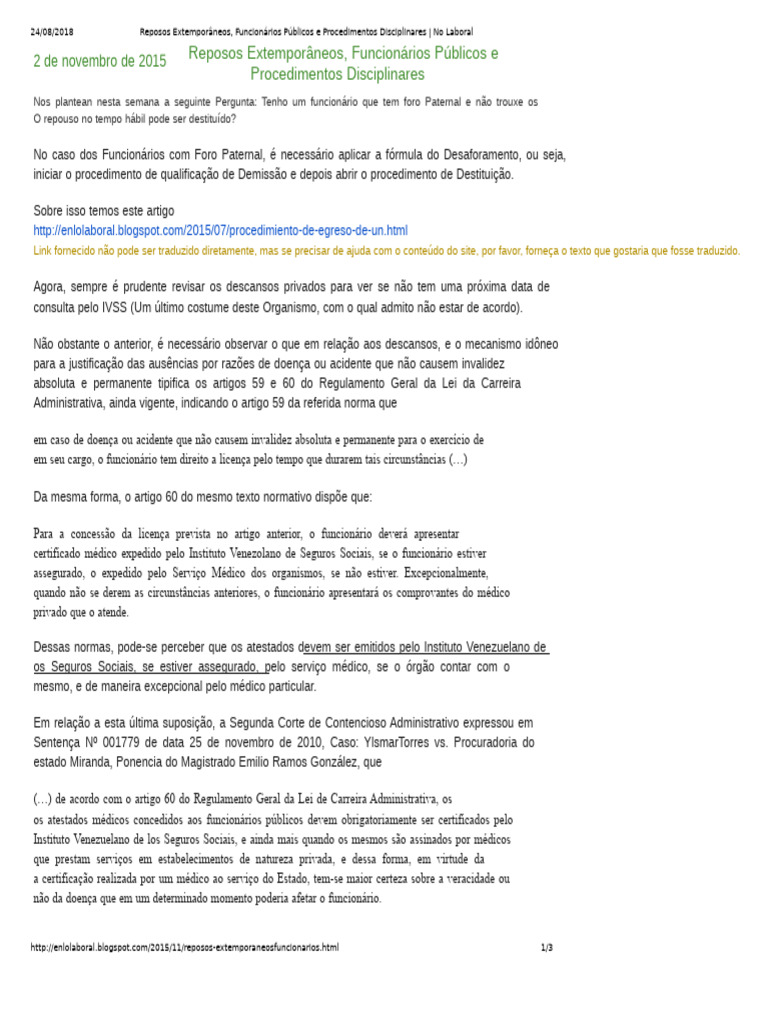 24/08/2018 Reposos Extemporâneos, Funcionários Públicos e Procedimentos Disciplinares | No Laboral

2 de novembro de 2015

Reposos Extemporâneos, Funcionários Públicos e Procedimentos Disciplinares

Nos plantean nesta semana a seguinte Pergunta: Tenho um funcionário que tem foro Paternal e não trouxe os O repouso no tempo hábil pode ser destituído?

No caso dos Funcionários com Foro Paternal, é necessário aplicar a fórmula do Desaforamento, ou seja, iniciar o procedimento de qualificação de Demissão e depois abrir o procedimento de Destituição.

Sobre isso temos este artigo
http://enlolaboral.blogspot.com/2015/07/procedimiento-de-egreso-de-un.html
Link fornecido não pode ser traduzido diretamente, mas se precisar de ajuda com o conteúdo do site, por favor, forneça o texto que gostaria que fosse traduzido.

Agora, sempre é prudente revisar os descansos privados para ver se não tem uma próxima data de consulta pelo IVSS (Um último costume deste Organismo, com o qual admito não estar de acordo).

Não obstante o anterior, é necessário observar o que em relação aos descansos, e o mecanismo idôneo para a justificação das ausências por razões de doença ou acidente que não causem invalidez absoluta e permanente tipifica os artigos 59 e 60 do Regulamento Geral da Lei da Carreira Administrativa, ainda vigente, indicando o artigo 59 da referida norma que

em caso de doença ou acidente que não causem invalidez absoluta e permanente para o exercício de em seu cargo, o funcionário tem direito a licença pelo tempo que durarem tais circunstâncias (…)

Da mesma forma, o artigo 60 do mesmo texto normativo dispõe que:

Para a concessão da licença prevista no artigo anterior, o funcionário deverá apresentar certificado médico expedido pelo Instituto Venezolano de Seguros Sociais, se o funcionário estiver assegurado, o expedido pelo Serviço Médico dos organismos, se não estiver. Excepcionalmente, quando não se derem as circunstâncias anteriores, o funcionário apresentará os comprovantes do médico privado que o atende.

Dessas normas, pode-se perceber que os atestados devem ser emitidos pelo Instituto Venezuelano de os Seguros Sociais, se estiver assegurado, pelo serviço médico, se o órgão contar com o mesmo, e de maneira excepcional pelo médico particular.

Em relação a esta última suposição, a Segunda Corte de Contencioso Administrativo expressou em Sentença Nº 001779 de data 25 de novembro de 2010, Caso: YlsmarTorres vs. Procuradoria do estado Miranda, Ponencia do Magistrado Emilio Ramos González, que

(…) de acordo com o artigo 60 do Regulamento Geral da Lei de Carreira Administrativa, os os atestados médicos concedidos aos funcionários públicos devem obrigatoriamente ser certificados pelo Instituto Venezuelano de los Seguros Sociais, e ainda mais quando os mesmos são assinados por médicos que prestam serviços em estabelecimentos de natureza privada, e dessa forma, em virtude da a certificação realizada por um médico ao serviço do Estado, tem-se maior certeza sobre a veracidade ou não da doença que em um determinado momento poderia afetar o funcionário.

http://enlolaboral.blogspot.com/2015/11/reposos-extemporaneosfuncionarios.html 1/3